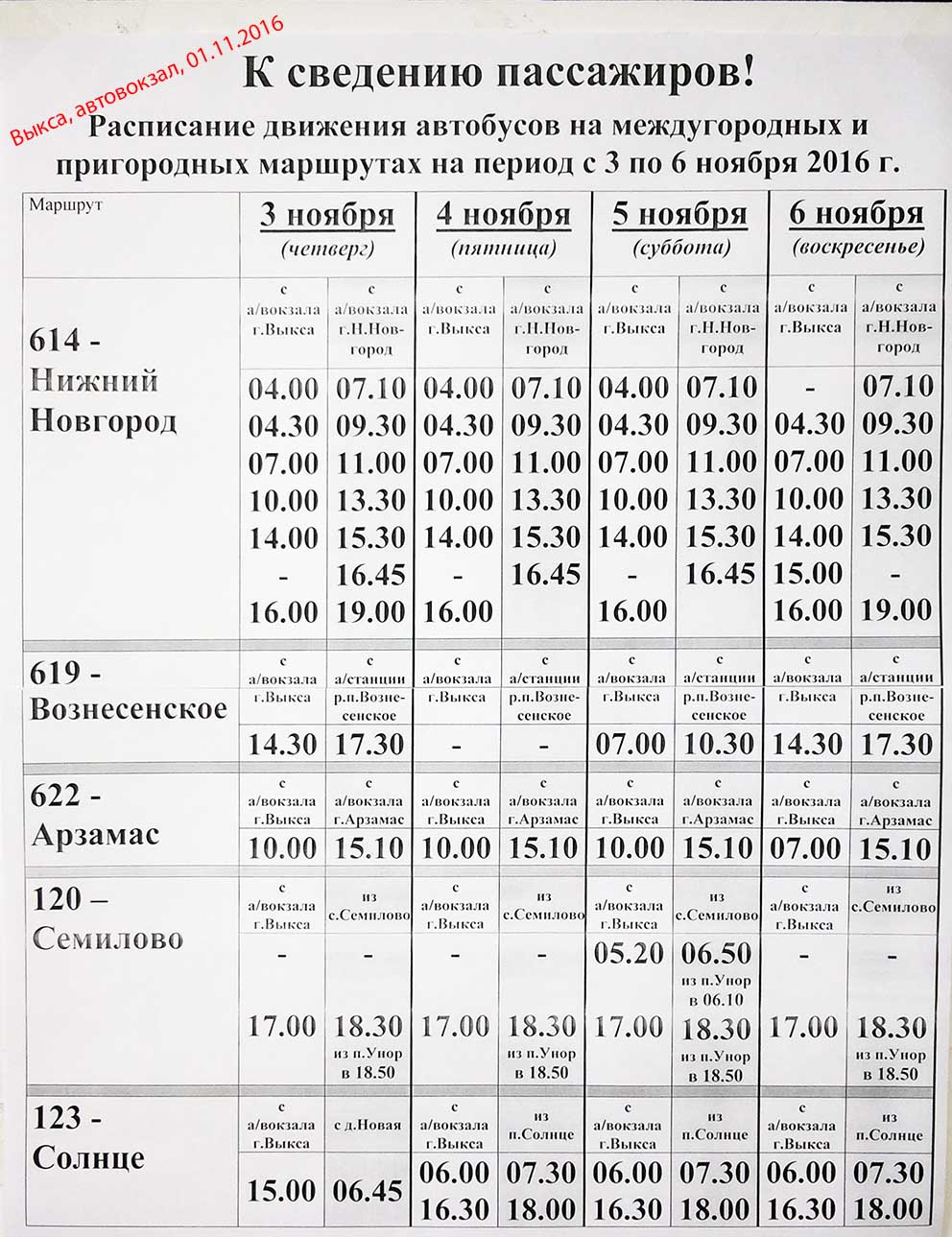 Выкса, автовокзал, 01.11.2016

К сведению пассажиров!

Расписание движения автобусов на междугородных и пригородных маршрутах на период с 3 по 6 ноября 2016 г.

| Маршрут | 3 ноября (четверг) | | 4 ноября (пятница) | | 5 ноября (суббота) | | 6 ноября (воскресенье) | |
|---|---|---|---|---|---|---|---|---|
| 614 - Нижний Новгород | с а/вокзала г.Выкса | с а/вокзала г.Н.Новгород | с а/вокзала г.Выкса | с а/вокзала г.Н.Новгород | с а/вокзала г.Выкса | с а/вокзала г.Н.Новгород | с а/вокзала г.Выкса | с а/вокзала г.Н.Новгород |
| | 04.00 | 07.10 | 04.00 | 07.10 | 04.00 | 07.10 | - | 07.10 |
| | 04.30 | 09.30 | 04.30 | 09.30 | 04.30 | 09.30 | 04.30 | 09.30 |
| | 07.00 | 11.00 | 07.00 | 11.00 | 07.00 | 11.00 | 07.00 | 11.00 |
| | 10.00 | 13.30 | 10.00 | 13.30 | 10.00 | 13.30 | 10.00 | 13.30 |
| | 14.00 | 15.30 | 14.00 | 15.30 | 14.00 | 15.30 | 14.00 | 15.30 |
| | - | 16.45 | - | 16.45 | - | 16.45 | 15.00 | - |
| | 16.00 | 19.00 | 16.00 | | 16.00 | | 16.00 | 19.00 |
| 619 - Вознесенское | с а/вокзала г.Выкса | с а/станции р.п.Вознесенское | с а/вокзала г.Выкса | с а/станции р.п.Вознесенское | с а/вокзала г.Выкса | с а/станции р.п.Вознесенское | с а/вокзала г.Выкса | с а/станции р.п.Вознесенское |
| | 14.30 | 17.30 | - | - | 07.00 | 10.30 | 14.30 | 17.30 |
| 622 - Арзамас | с а/вокзала г.Выкса | с а/вокзала г.Арзамас | с а/вокзала г.Выкса | с а/вокзала г.Арзамас | с а/вокзала г.Выкса | с а/вокзала г.Арзамас | с а/вокзала г.Выкса | с а/вокзала г.Арзамас |
| | 10.00 | 15.10 | 10.00 | 15.10 | 10.00 | 15.10 | 07.00 | 15.10 |
| 120 – Семилово | с а/вокзала г.Выкса | из с.Семилово | с а/вокзала г.Выкса | из с.Семилово | с а/вокзала г.Выкса | из с.Семилово | с а/вокзала г.Выкса | из с.Семилово |
| | - | - | - | - | 05.20 | 06.50 из п.Унор в 06.10 | - | - |
| | 17.00 | 18.30 из п.Унор в 18.50 | 17.00 | 18.30 из п.Унор в 18.50 | 17.00 | 18.30 из п.Унор в 18.50 | 17.00 | 18.30 из п.Унор в 18.50 |
| 123 - Солнце | с а/вокзала г.Выкса | с д.Новая | с а/вокзала г.Выкса | из п.Солнце | с а/вокзала г.Выкса | из п.Солнце | с а/вокзала г.Выкса | из п.Солнце |
| | 15.00 | 06.45 | 06.00 | 07.30 | 06.00 | 07.30 | 06.00 | 07.30 |
| | | | 16.30 | 18.00 | 16.30 | 18.00 | 16.30 | 18.00 |